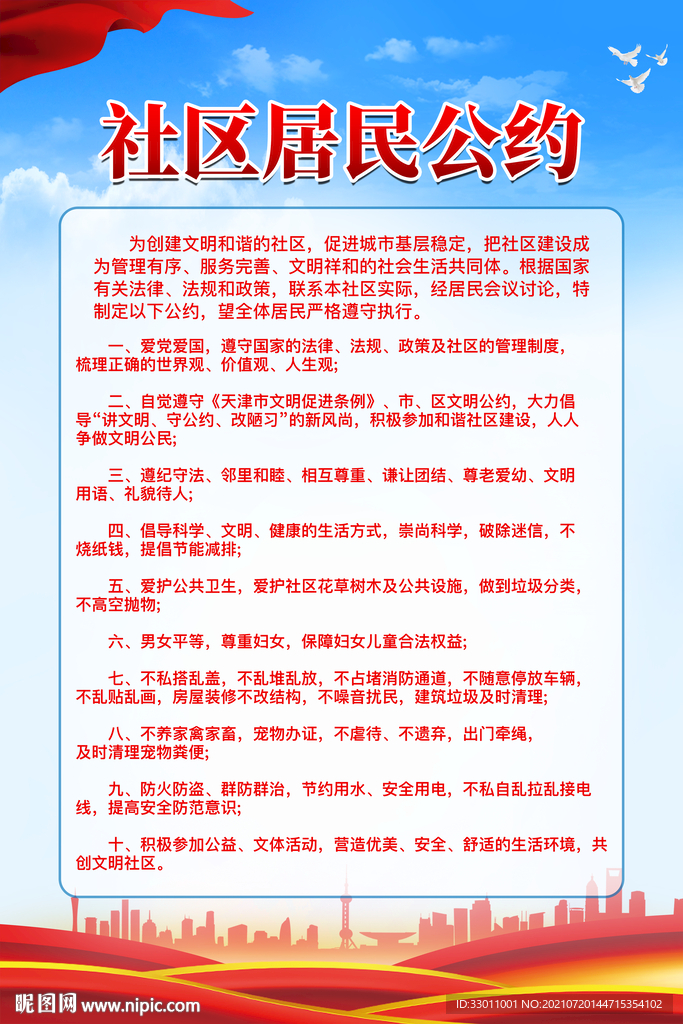 社区居民公约

为创建文明和谐的社区，促进城市基层稳定，把社区建设成为管理有序、服务完善、文明祥和的社会生活共同体。根据国家有关法律、法规和政策，联系本社区实际，经居民会议讨论，特制定以下公约，望全体居民严格遵守执行。

一、爱党爱国，遵守国家的法律、法规、政策及社区的管理制度，梳理正确的世界观、价值观、人生观；

二、自觉遵守《天津市文明促进条例》、市、区文明公约，大力倡导“讲文明、守公约、改陋习”的新风尚，积极参加和谐社区建设，人人争做文明公民；

三、遵纪守法、邻里和睦、相互尊重、谦让团结、尊老爱幼、文明用语、礼貌待人；

四、倡导科学、文明、健康的生活方式，崇尚科学，破除迷信，不烧纸钱，提倡节能减排；

五、爱护公共卫生，爱护社区花草树木及公共设施，做到垃圾分类，不高空抛物；

六、男女平等，尊重妇女，保障妇女儿童合法权益；

七、不私搭乱盖，不乱堆乱放，不占堵消防通道，不随意停放车辆，不乱贴乱画，房屋装修不改结构，不噪音扰民，建筑垃圾及时清理；

八、不养家禽家畜，宠物办证，不虐待、不遗弃，出门牵绳，及时清理宠物粪便；

九、防火防盗、群防群治，节约用水、安全用电，不私自乱拉乱接电线，提高安全防范意识；

十、积极参加公益、文体活动，营造优美、安全、舒适的生活环境，共创文明社区。

昵图网 www.nipic.com
ID:33011001 NO:20210720144715354102